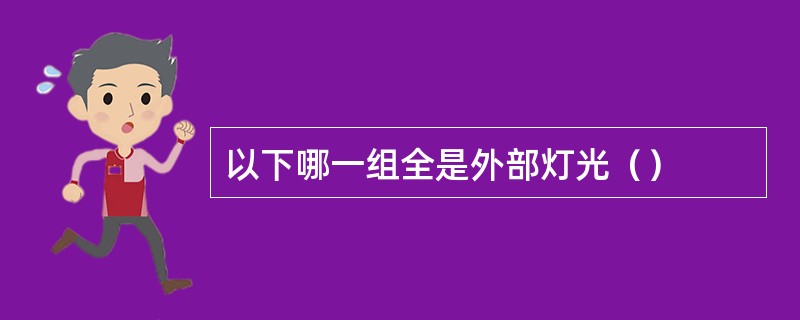 以下哪一组全是外部灯光（）